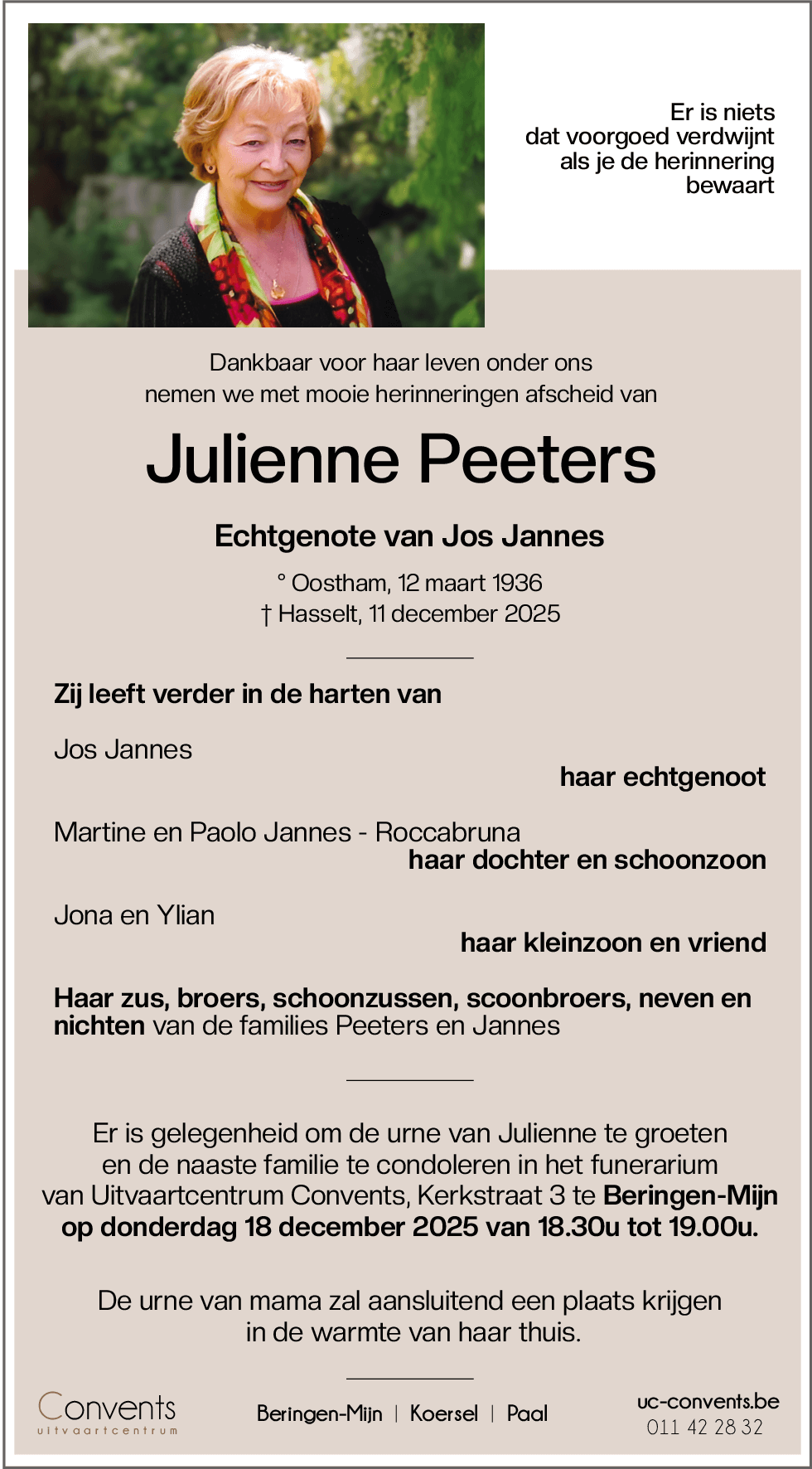 Er is niets dat voorgoed verdwijnt als je de herinnering bewaart

Dankbaar voor haar leven onder ons nemen we met mooie herinneringen afscheid van

Julienne Peeters

Echtgenote van Jos Jannes

° Oostham, 12 maart 1936
† Hasselt, 11 december 2025

Zij leeft verder in de harten van

Jos Jannes
haar echtgenoot

Martine en Paolo Jannes - Roccabruna
haar dochter en schoonzoon

Jona en Ylian
haar kleinzoon en vriend

Haar zus, broers, schoonzussen, scoonbroers, neven en nichten van de families Peeters en Jannes

Er is gelegenheid om de urne van Julienne te groeten en de naaste familie te condoleren in het funerarium van Uitvaartcentrum Convents, Kerkstraat 3 te Beringen-Mijn op donderdag 18 december 2025 van 18.30u tot 19.00u.

De urne van mama zal aansluitend een plaats krijgen in de warmte van haar thuis.

Convents
uitvaartcentrum

Beringen-Mijn | Koersel | Paal

uc-convents.be
011 42 28 32